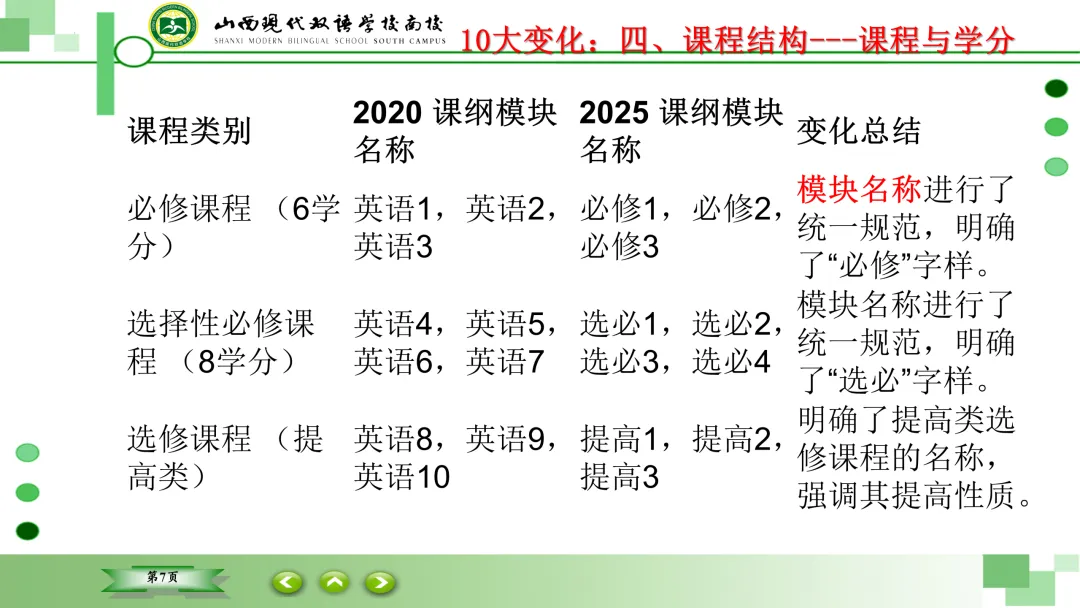 山西现代双语学校南校
SHANXI MODERN BILINGUAL SCHOOL SOUTH CAMPUS

10大变化：四、课程结构---课程与学分

| 课程类别 | 2020课纲模块名称 | 2025课纲模块名称 | 变化总结 |
|---|---|---|---|
| 必修课程（6学分） | 英语1，英语2，英语3 | 必修1，必修2，必修3 | 模块名称进行了统一规范，明确了“必修”字样。 |
| 选择性必修课程（8学分） | 英语4，英语5，英语6，英语7 | 选必1，选必2，选必3，选必4 | 模块名称进行了统一规范，明确了“选必”字样。 |
| 选修课程（提高类） | 英语8，英语9，英语10 | 提高1，提高2，提高3 | 明确了提高类选修课程的名称，强调其提高性质。 |

第7页